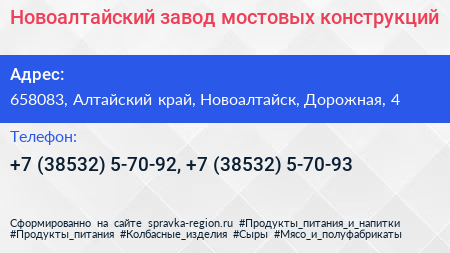 Новоалтайский завод мостовых конструкций

Адрес:

658083, Алтайский край, Новоалтайск, Дорожная, 4

Телефон:

+7 (38532) 5-70-92, +7 (38532) 5-70-93

Сформированно на сайте spravka-region.ru #Продукты_питания_и_напитки #Продукты_питания #Колбасные_изделия #Сыры #Мясо_и_полуфабрикаты